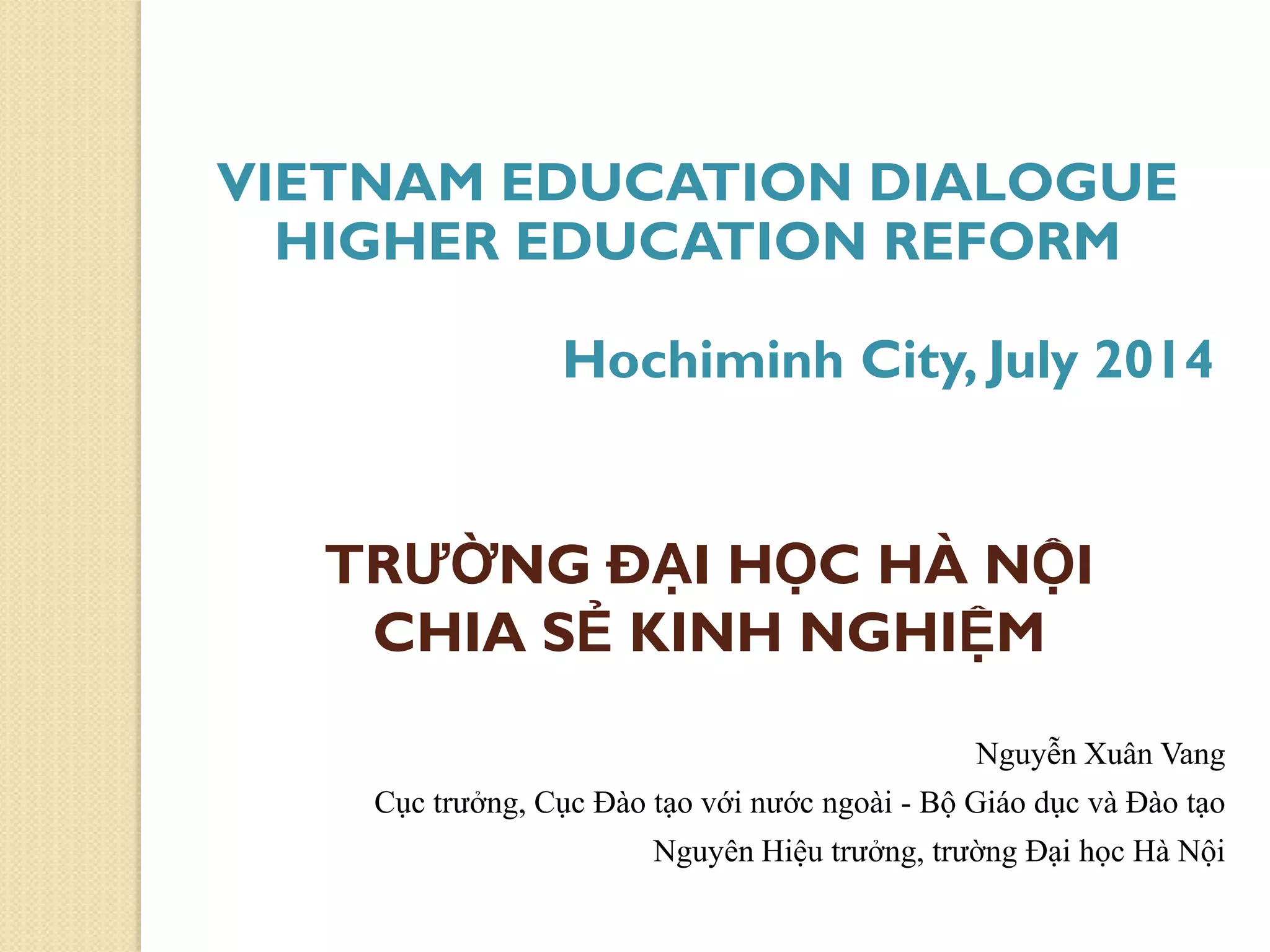 VIETNAM EDUCATION DIALOGUE
HIGHER EDUCATION REFORM

Hochiminh City, July 2014

TRƯỜNG ĐẠI HỌC HÀ NỘI
CHIA SẺ KINH NGHIỆM

Nguyễn Xuân Vang
Cục trưởng, Cục Đào tạo với nước ngoài - Bộ Giáo dục và Đào tạo
Nguyên Hiệu trưởng, trường Đại học Hà Nội